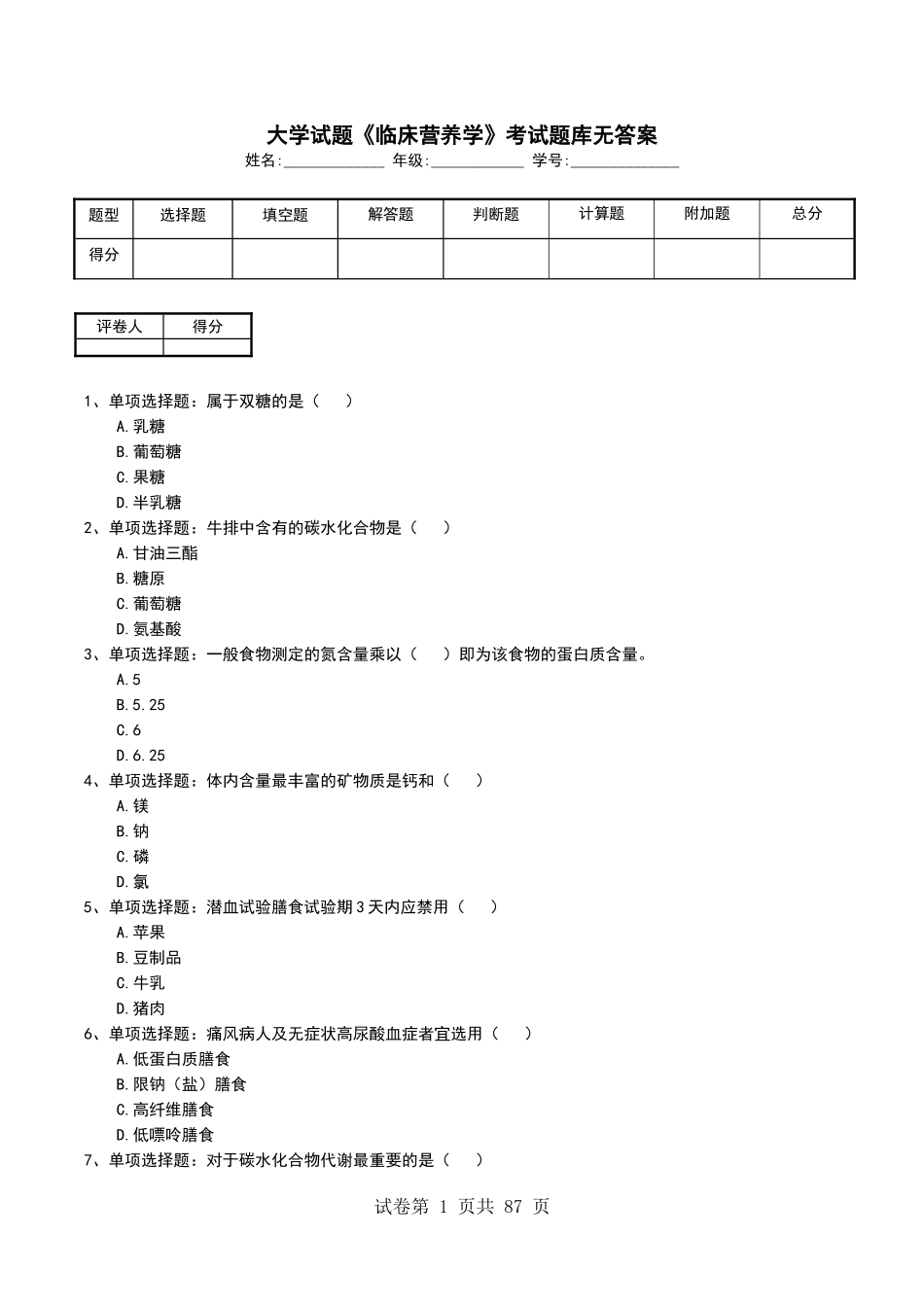 大学试题《临床营养学》考试题库无答案

姓名:____________ 年级:____________ 学号:______________

| 题型 | 选择题 | 填空题 | 解答题 | 判断题 | 计算题 | 附加题 | 总分 |
|---|---|---|---|---|---|---|---|
| 得分 | | | | | | | |

| 评卷人 | 得分 |
|---|---|
| | |

1、单项选择题：属于双糖的是（　　）
A.乳糖
B.葡萄糖
C.果糖
D.半乳糖
2、单项选择题：牛排中含有的碳水化合物是（　　）
A.甘油三酯
B.糖原
C.葡萄糖
D.氨基酸
3、单项选择题：一般食物测定的氮含量乘以（　　）即为该食物的蛋白质含量。
A.5
B.5.25
C.6
D.6.25
4、单项选择题：体内含量最丰富的矿物质是钙和（　　）
A.镁
B.钠
C.磷
D.氯
5、单项选择题：潜血试验膳食试验期3天内应禁用（　　）
A.苹果
B.豆制品
C.牛乳
D.猪肉
6、单项选择题：痛风病人及无症状高尿酸血症者宜选用（　　）
A.低蛋白质膳食
B.限钠（盐）膳食
C.高纤维膳食
D.低嘌呤膳食
7、单项选择题：对于碳水化合物代谢最重要的是（　　）

试卷第 1 页共 87 页